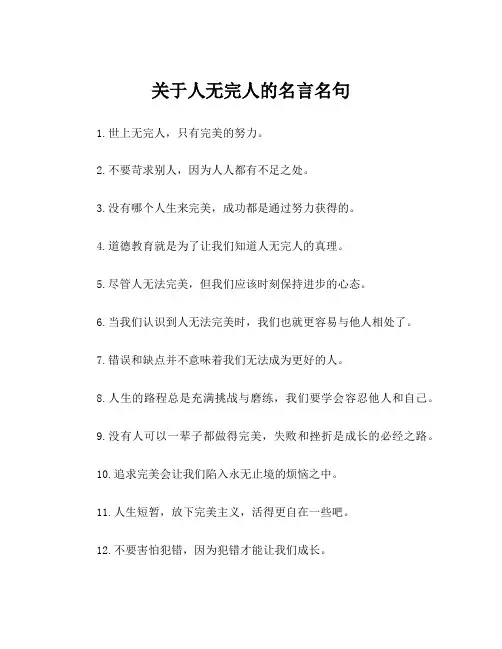 关于人无完人的名言名句

1. 世上无完人，只有完美的努力。

2. 不要苛求别人，因为人人都有不足之处。

3. 没有哪个人生来完美，成功都是通过努力获得的。

4. 道德教育就是为了让我们知道人无完人的真理。

5. 尽管人无法完美，但我们应该时刻保持进步的心态。

6. 当我们认识到人无法完美时，我们也就更容易与他人相处了。

7. 错误和缺点并不意味着我们无法成为更好的人。

8. 人生的路程总是充满挑战与磨练，我们要学会容忍他人和自己。

9. 没有人可以一辈子都做得完美，失败和挫折是成长的必经之路。

10. 追求完美会让我们陷入永无止境的烦恼之中。

11. 人生短暂，放下完美主义，活得更自在一些吧。

12. 不要害怕犯错，因为犯错才能让我们成长。